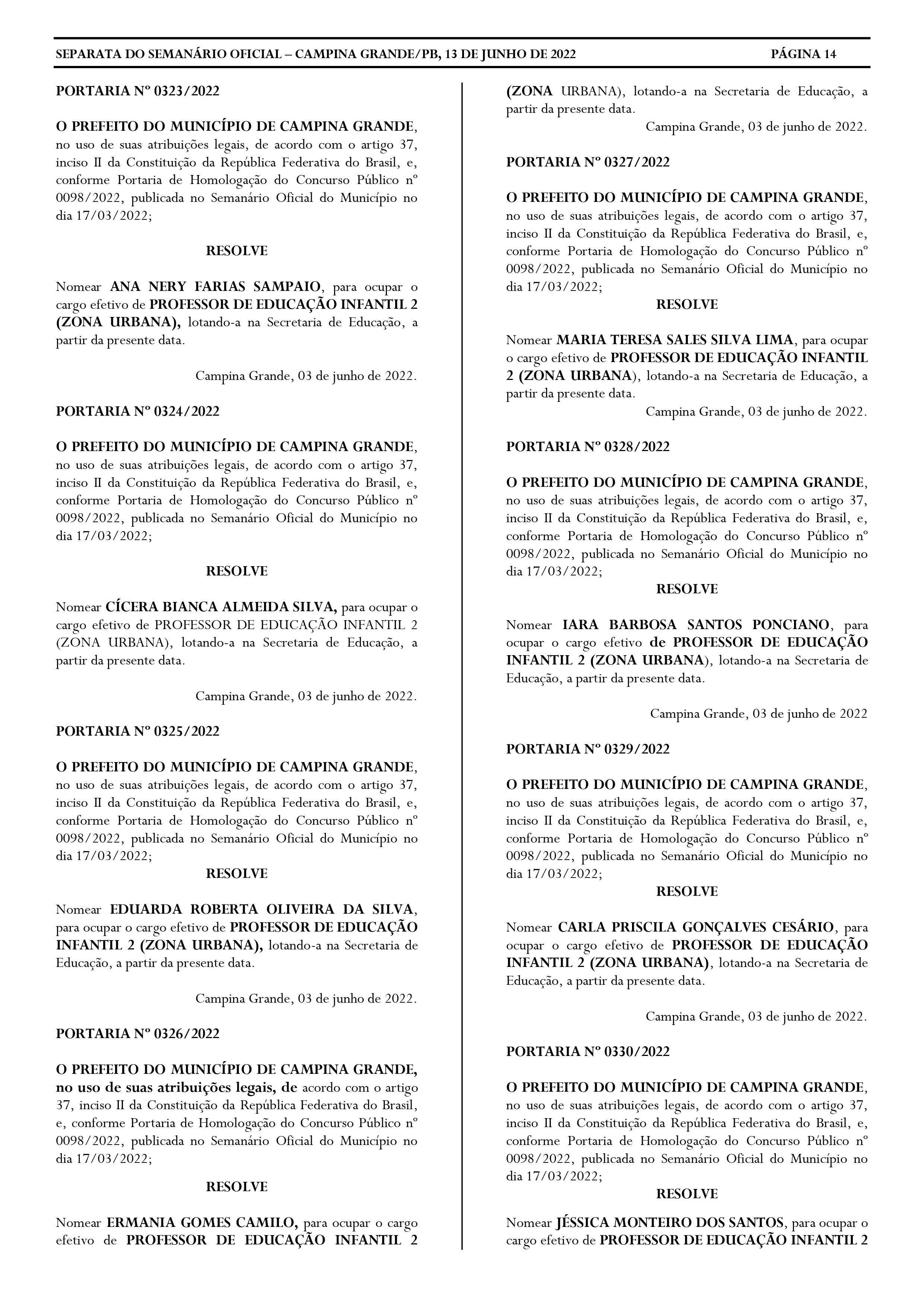 SEPARATA DO SEMANÁRIO OFICIAL – CAMPINA GRANDE/PB, 13 DE JUNHO DE 2022 PÁGINA 14

PORTARIA Nº 0323/2022

O PREFEITO DO MUNICÍPIO DE CAMPINA GRANDE, no uso de suas atribuições legais, de acordo com o artigo 37, inciso II da Constituição da República Federativa do Brasil, e, conforme Portaria de Homologação do Concurso Público nº 0098/2022, publicada no Semanário Oficial do Município no dia 17/03/2022;

RESOLVE

Nomear ANA NERY FARIAS SAMPAIO, para ocupar o cargo efetivo de PROFESSOR DE EDUCAÇÃO INFANTIL 2 (ZONA URBANA), lotando-a na Secretaria de Educação, a partir da presente data.

Campina Grande, 03 de junho de 2022.

PORTARIA Nº 0324/2022

O PREFEITO DO MUNICÍPIO DE CAMPINA GRANDE, no uso de suas atribuições legais, de acordo com o artigo 37, inciso II da Constituição da República Federativa do Brasil, e, conforme Portaria de Homologação do Concurso Público nº 0098/2022, publicada no Semanário Oficial do Município no dia 17/03/2022;

RESOLVE

Nomear CÍCERA BIANCA ALMEIDA SILVA, para ocupar o cargo efetivo de PROFESSOR DE EDUCAÇÃO INFANTIL 2 (ZONA URBANA), lotando-a na Secretaria de Educação, a partir da presente data.

Campina Grande, 03 de junho de 2022.

PORTARIA Nº 0325/2022

O PREFEITO DO MUNICÍPIO DE CAMPINA GRANDE, no uso de suas atribuições legais, de acordo com o artigo 37, inciso II da Constituição da República Federativa do Brasil, e, conforme Portaria de Homologação do Concurso Público nº 0098/2022, publicada no Semanário Oficial do Município no dia 17/03/2022;

RESOLVE

Nomear EDUARDA ROBERTA OLIVEIRA DA SILVA, para ocupar o cargo efetivo de PROFESSOR DE EDUCAÇÃO INFANTIL 2 (ZONA URBANA), lotando-a na Secretaria de Educação, a partir da presente data.

Campina Grande, 03 de junho de 2022.

PORTARIA Nº 0326/2022

O PREFEITO DO MUNICÍPIO DE CAMPINA GRANDE, no uso de suas atribuições legais, de acordo com o artigo 37, inciso II da Constituição da República Federativa do Brasil, e, conforme Portaria de Homologação do Concurso Público nº 0098/2022, publicada no Semanário Oficial do Município no dia 17/03/2022;

RESOLVE

Nomear ERMANIA GOMES CAMILO, para ocupar o cargo efetivo de PROFESSOR DE EDUCAÇÃO INFANTIL 2 (ZONA URBANA), lotando-a na Secretaria de Educação, a partir da presente data.

Campina Grande, 03 de junho de 2022.

PORTARIA Nº 0327/2022

O PREFEITO DO MUNICÍPIO DE CAMPINA GRANDE, no uso de suas atribuições legais, de acordo com o artigo 37, inciso II da Constituição da República Federativa do Brasil, e, conforme Portaria de Homologação do Concurso Público nº 0098/2022, publicada no Semanário Oficial do Município no dia 17/03/2022;

RESOLVE

Nomear MARIA TERESA SALES SILVA LIMA, para ocupar o cargo efetivo de PROFESSOR DE EDUCAÇÃO INFANTIL 2 (ZONA URBANA), lotando-a na Secretaria de Educação, a partir da presente data.

Campina Grande, 03 de junho de 2022.

PORTARIA Nº 0328/2022

O PREFEITO DO MUNICÍPIO DE CAMPINA GRANDE, no uso de suas atribuições legais, de acordo com o artigo 37, inciso II da Constituição da República Federativa do Brasil, e, conforme Portaria de Homologação do Concurso Público nº 0098/2022, publicada no Semanário Oficial do Município no dia 17/03/2022;

RESOLVE

Nomear IARA BARBOSA SANTOS PONCIANO, para ocupar o cargo efetivo de PROFESSOR DE EDUCAÇÃO INFANTIL 2 (ZONA URBANA), lotando-a na Secretaria de Educação, a partir da presente data.

Campina Grande, 03 de junho de 2022

PORTARIA Nº 0329/2022

O PREFEITO DO MUNICÍPIO DE CAMPINA GRANDE, no uso de suas atribuições legais, de acordo com o artigo 37, inciso II da Constituição da República Federativa do Brasil, e, conforme Portaria de Homologação do Concurso Público nº 0098/2022, publicada no Semanário Oficial do Município no dia 17/03/2022;

RESOLVE

Nomear CARLA PRISCILA GONÇALVES CESÁRIO, para ocupar o cargo efetivo de PROFESSOR DE EDUCAÇÃO INFANTIL 2 (ZONA URBANA), lotando-a na Secretaria de Educação, a partir da presente data.

Campina Grande, 03 de junho de 2022.

PORTARIA Nº 0330/2022

O PREFEITO DO MUNICÍPIO DE CAMPINA GRANDE, no uso de suas atribuições legais, de acordo com o artigo 37, inciso II da Constituição da República Federativa do Brasil, e, conforme Portaria de Homologação do Concurso Público nº 0098/2022, publicada no Semanário Oficial do Município no dia 17/03/2022;

RESOLVE

Nomear JÉSSICA MONTEIRO DOS SANTOS, para ocupar o cargo efetivo de PROFESSOR DE EDUCAÇÃO INFANTIL 2